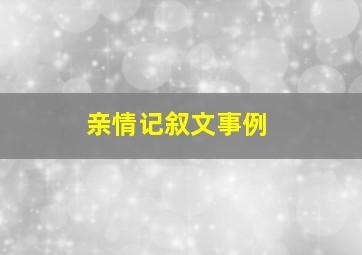 亲情记叙文事例